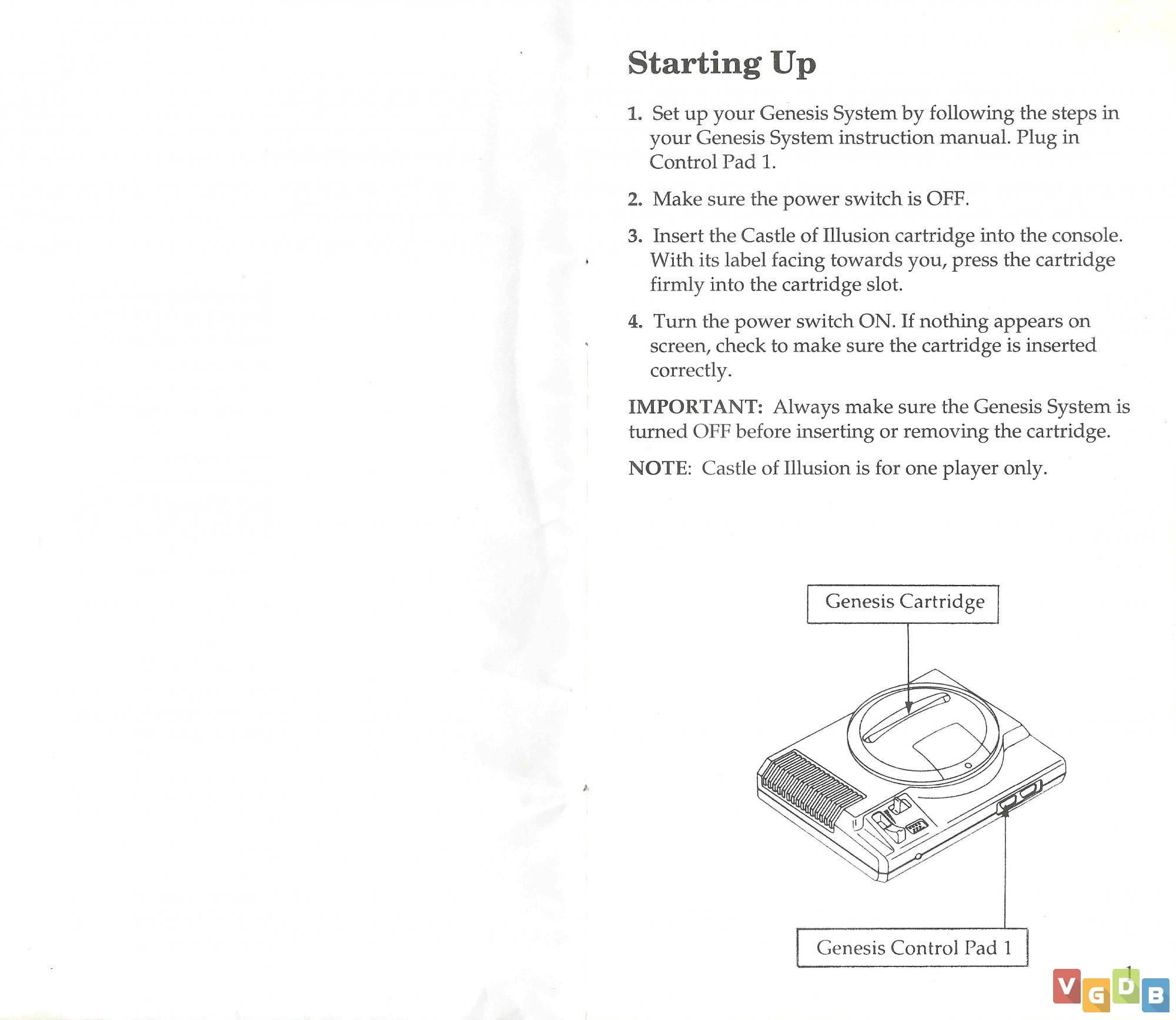 Starting Up

1. Set up your Genesis System by following the steps in your Genesis System instruction manual. Plug in Control Pad 1.

2. Make sure the power switch is OFF.

3. Insert the Castle of Illusion cartridge into the console. With its label facing towards you, press the cartridge firmly into the cartridge slot.

4. Turn the power switch ON. If nothing appears on screen, check to make sure the cartridge is inserted correctly.

IMPORTANT: Always make sure the Genesis System is turned OFF before inserting or removing the cartridge.

NOTE: Castle of Illusion is for one player only.

Genesis Cartridge

Genesis Control Pad 1

1

VGDB